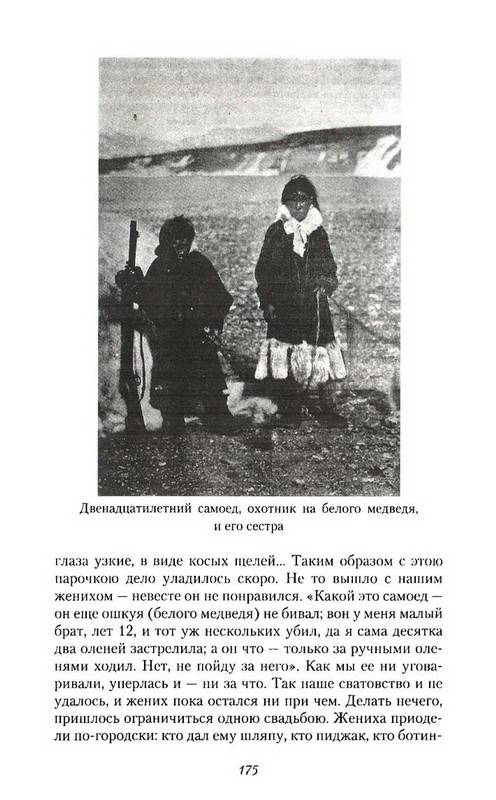 Двенадцатилетний самоед, охотник на белого медведя, и его сестра

глаза узкие, в виде косых щелей... Таким образом с этою парочкою дело уладилось скоро. Не то вышло с нашим женихом — невесте он не понравился. «Какой это самоед — он еще ошкуя (белого медведя) не бивал; вон у меня малый брат, лет 12, и тот уж нескольких убил, да я сама десятка два оленей застрелила; а он что — только за ручными оленями ходил. Нет, не пойду за него». Как мы ее ни уговаривали, уперлась и — ни за что. Так наше сватовство и не удалось, и жених пока остался ни при чем. Делать нечего, пришлось ограничиться одною свадьбою. Жениха приодели по-городски: кто дал ему шляпу, кто пиджак, кто ботин-

175